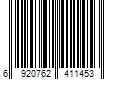 6 920762 411453